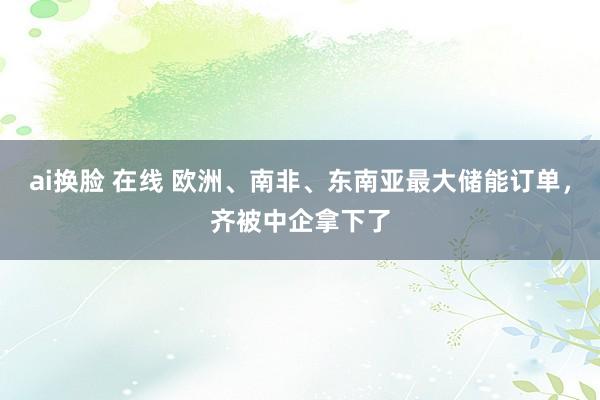 ai换脸 在线 欧洲、南非、东南亚最大储能订单，齐被中企拿下了